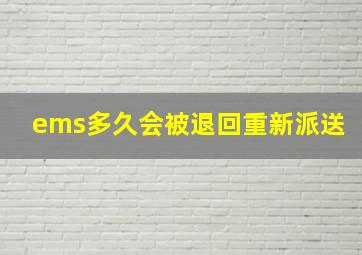 ems多久会被退回重新派送